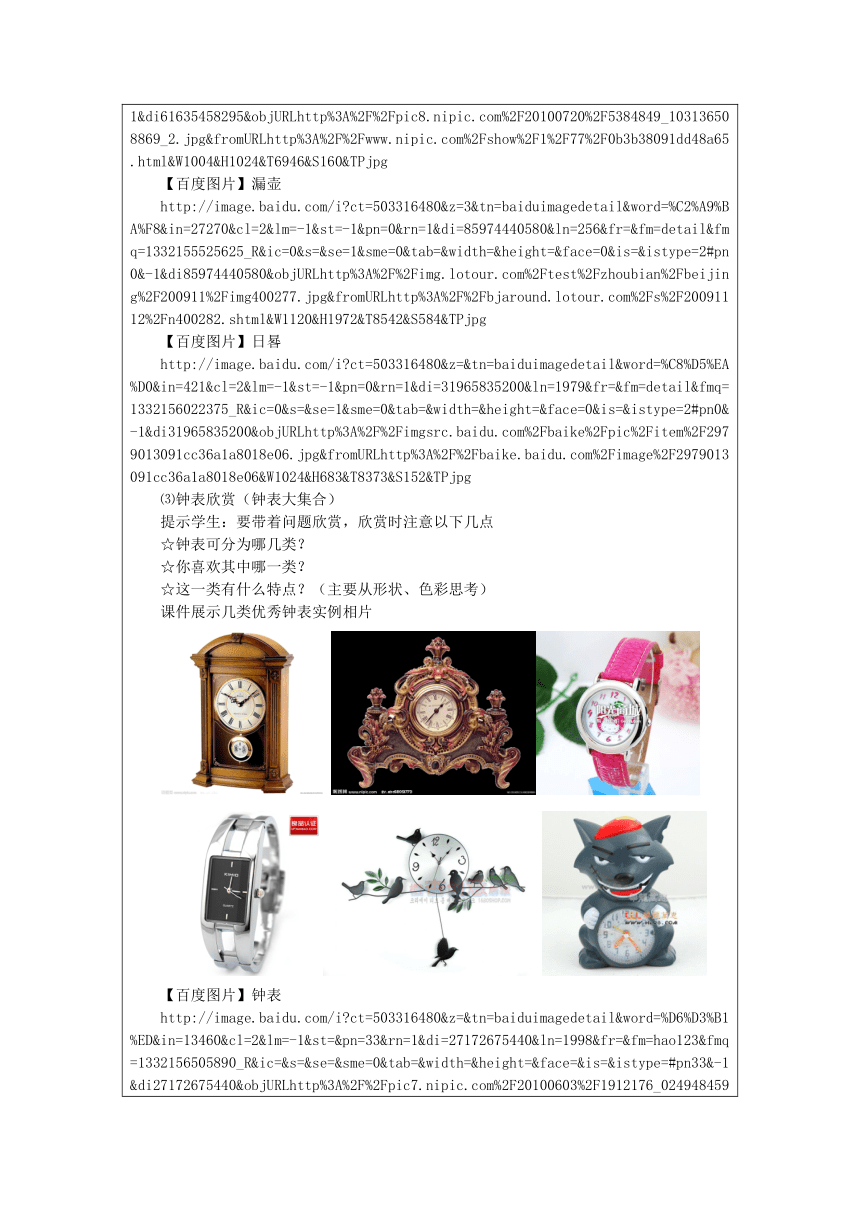 1&di61635458295&objURLhttp%3A%2F%2Fpic8.nipic.com%2F20100720%2F5384849_103136508869_2.jpg&fromURLhttp%3A%2F%2Fwww.nipic.com%2Fshow%2F1%2F77%2F0b3b38091dd48a65.html&W1004&H1024&T6946&S160&TPjpg

【百度图片】漏壶

http://image.baidu.com/i?ct=503316480&z=3&tn=baiduimagedetail&word=%C2%A9%BA%F8&in=27270&cl=2&lm=-1&st=-1&pn=0&rn=1&di=85974440580&ln=256&fr=&fm=detail&fmq=1332155525625_R&ic=0&s=&se=1&sme=0&tab=&width=&height=&face=0&is=&istype=2#pn0&-1&di85974440580&objURLhttp%3A%2F%2Fimg.lotour.com%2Ftest%2Fzhoubian%2Fbeijing%2F200911%2Fimg400277.jpg&fromURLhttp%3A%2F%2Fbjaround.lotour.com%2Fs%2F20091112%2Fn400282.shtml&W1120&H1972&T8542&S584&TPjpg

【百度图片】日晷

http://image.baidu.com/i?ct=503316480&z=&tn=baiduimagedetail&word=%C8%D5%EA%D0&in=421&cl=2&lm=-1&st=-1&pn=0&rn=1&di=31965835200&ln=1979&fr=&fm=detail&fmq=1332156022375_R&ic=0&s=&se=1&sme=0&tab=&width=&height=&face=0&is=&istype=2#pn0&-1&di31965835200&objURLhttp%3A%2F%2Fimgsrc.baidu.com%2Fbaike%2Fpic%2Fitem%2F2979013091cc36a1a8018e06.jpg&fromURLhttp%3A%2F%2Fbaike.baidu.com%2Fimage%2F2979013091cc36a1a8018e06&W1024&H683&T8373&S152&TPjpg

⑶钟表欣赏（钟表大集合）

提示学生：要带着问题欣赏，欣赏时注意以下几点

☆钟表可分为哪几类？

☆你喜欢其中哪一类？

☆这一类有什么特点？（主要从形状、色彩思考）

课件展示几类优秀钟表实例相片

【百度图片】钟表

http://image.baidu.com/i?ct=503316480&z=&tn=baiduimagedetail&word=%D6%D3%B1%ED&in=13460&cl=2&lm=-1&st=&pn=33&rn=1&di=27172675440&ln=1998&fr=&fm=hao123&fmq=1332156505890_R&ic=&s=&se=&sme=0&tab=&width=&height=&face=&is=&istype=#pn33&-1&di27172675440&objURLhttp%3A%2F%2Fpic7.nipic.com%2F20100603%2F1912176_024948459